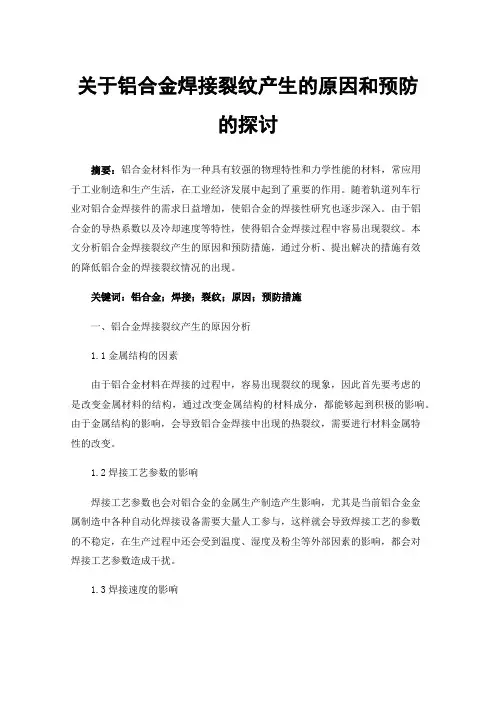 关于铝合金焊接裂纹产生的原因和预防的探讨

摘要：铝合金材料作为一种具有较强的物理特性和力学性能的材料，常应用于工业制造和生产生活，在工业经济发展中起到了重要的作用。随着轨道列车行业对铝合金焊接件的需求日益增加，使铝合金的焊接性研究也逐步深入。由于铝合金的导热系数以及冷却速度等特性，使得铝合金焊接过程中容易出现裂纹。本文分析铝合金焊接裂纹产生的原因和预防措施，通过分析、提出解决的措施有效的降低铝合金的焊接裂纹情况的出现。

关键词：铝合金；焊接；裂纹；原因；预防措施

一、铝合金焊接裂纹产生的原因分析

1.1 金属结构的因素

由于铝合金材料在焊接的过程中，容易出现裂纹的现象，因此首先要考虑的是改变金属材料的结构，通过改变金属结构的材料成分，都能够起到积极的影响。由于金属结构的影响，会导致铝合金焊接中出现的热裂纹，需要进行材料金属特性的改变。

1.2 焊接工艺参数的影响

焊接工艺参数也会对铝合金的金属生产制造产生影响，尤其是当前铝合金金属制造中各种自动化焊接设备需要大量人工参与，这样就会导致焊接工艺的参数的不稳定，在生产过程中还会受到温度、湿度及粉尘等外部因素的影响，都会对焊接工艺参数造成干扰。

1.3 焊接速度的影响